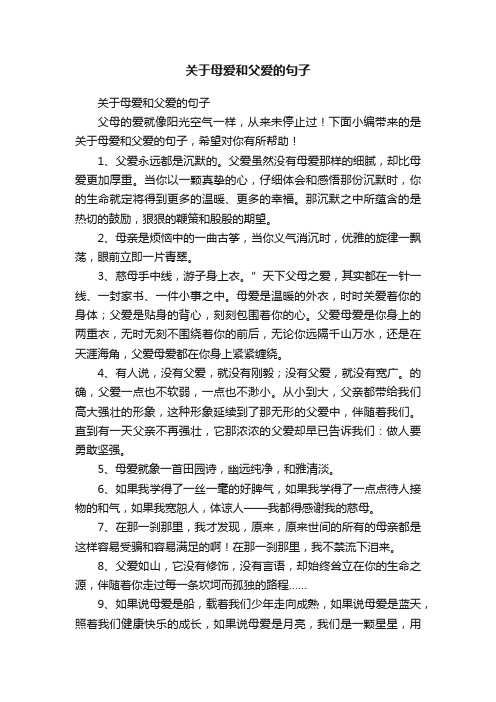 关于母爱和父爱的句子

关于母爱和父爱的句子

父母的爱就像阳光空气一样，从来未停止过！下面小编带来的是关于母爱和父爱的句子，希望对你有所帮助！

1、父爱永远都是沉默的。父爱虽然没有母爱那样的细腻，却比母爱更加厚重。当你以一颗真挚的心，仔细体会和感悟那份沉默时，你的生命就定将得到更多的温暖、更多的幸福。那沉默之中所蕴含的是热切的鼓励，狠狠的鞭策和殷殷的期望。

2、母亲是烦恼中的一曲古筝，当你义气消沉时，优雅的旋律一飘荡，眼前立即一片青翠。

3、慈母手中线，游子身上衣。" 天下父母之爱，其实都在一针一线、一封家书、一件小事之中。母爱是温暖的外衣，时时关爱着你的身体；父爱是贴身的背心，刻刻包围着你的心。父爱母爱是你身上的两重衣，无时无刻不围绕着你的前后，无论你远隔千山万水，还是在天涯海角，父爱母爱都在你身上紧紧缠绕。

4、有人说，没有父爱，就没有刚毅；没有父爱，就没有宽广。的确，父爱一点也不软弱，一点也不渺小。从小到大，父亲都带给我们高大强壮的形象，这种形象延续到了那无形的父爱中，伴随着我们。直到有一天父亲不再强壮，它那浓浓的父爱却早已告诉我们：做人要勇敢坚强。

5、母爱就象一首田园诗，幽远纯净，和雅清淡。

6、如果我学得了一丝一毫的好脾气，如果我学得了一点点待人接物的和气，如果我宽恕人，体谅人——我都得感谢我的慈母。

7、在那一刹那里，我才发现，原来，原来世间的所有的母亲都是这样容易受骗和容易满足的啊！在那一刹那里，我不禁流下泪来。

8、父爱如山，它没有修饰，没有言语，却始终耸立在你的生命之源，伴随着你走过每一条坎坷而孤独的路程……

9、如果说母爱是船，载着我们少年走向成熟，如果说母爱是蓝天，照着我们健康快乐的成长，如果说母爱是月亮，我们是一颗星星，用